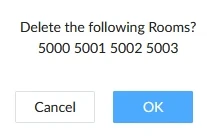 Delete the following Rooms?
5000 5001 5002 5003

Cancel

OK